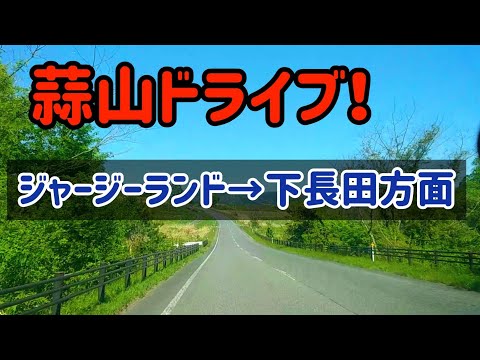 蒜山ドライブ!

ジャージーランド→下長田方面